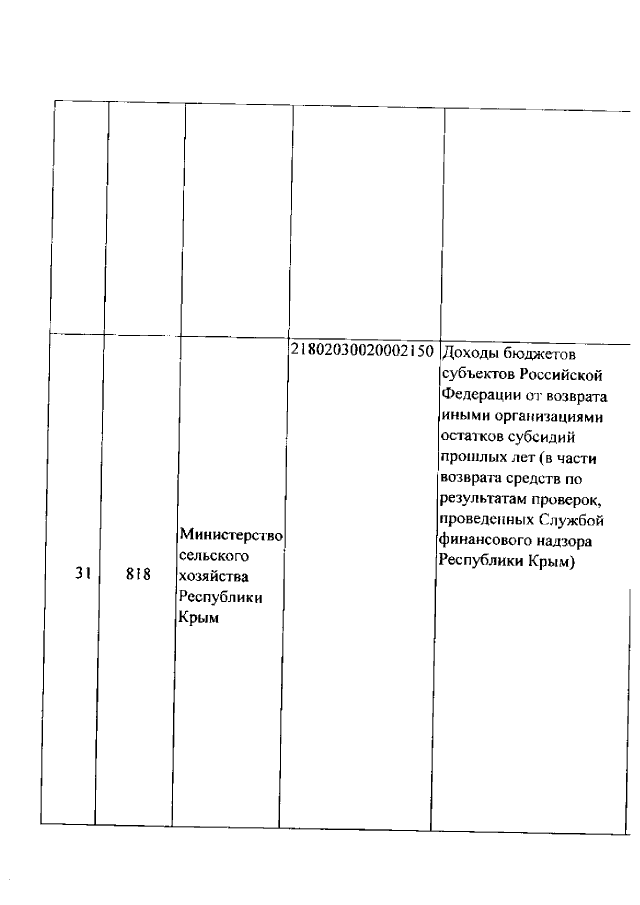 | | | | | |
|---|---|---|---|---|
| | | | | |
| 31 | 818 | Министерство сельского хозяйства Республики Крым | 21802030020002150 | Доходы бюджетов субъектов Российской Федерации от возврата иными организациями остатков субсидий прошлых лет (в части возврата средств по результатам проверок, проведенных Службой финансового надзора Республики Крым) |